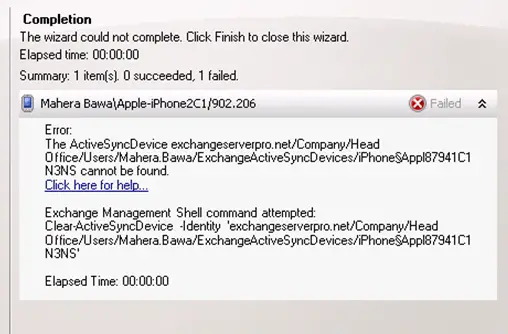 Completion
The wizard could not complete. Click Finish to close this wizard.
Elapsed time: 00:00:00
Summary: 1 item(s). 0 succeeded, 1 failed.

Mahera Bawa\Apple-iPhone2C1/902.206 Failed

Error:
The ActiveSyncDevice exchangeserverpro.net/Company/Head Office/Users/Mahera.Bawa/ExchangeActiveSyncDevices/iPhone§Appl87941C1N3NS cannot be found.
Click here for help...

Exchange Management Shell command attempted:
Clear-ActiveSyncDevice -Identity 'exchangeserverpro.net/Company/Head Office/Users/Mahera.Bawa/ExchangeActiveSyncDevices/iPhone§Appl87941C1N3NS'

Elapsed Time: 00:00:00